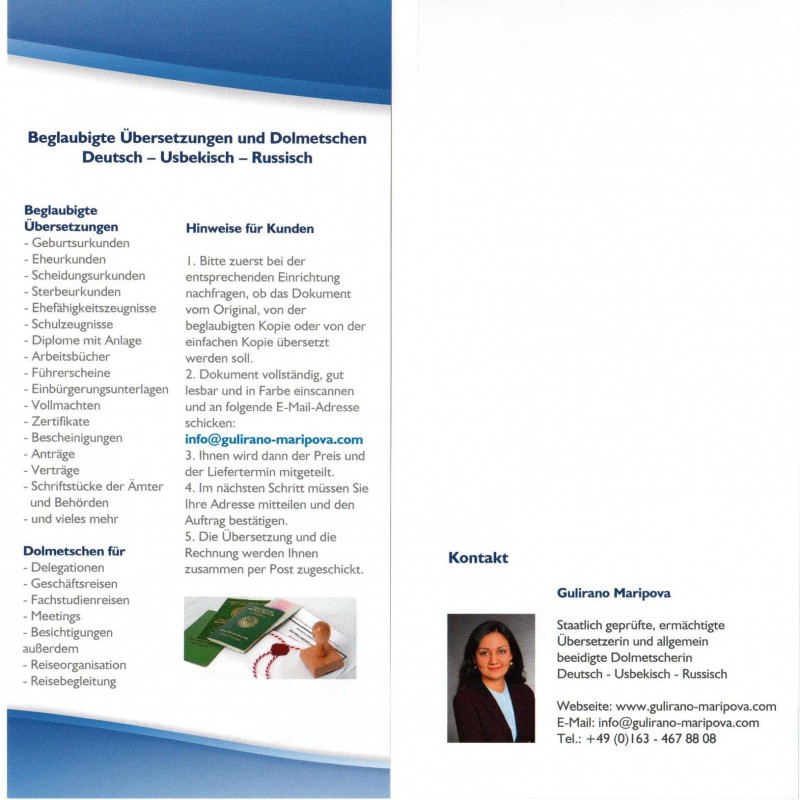 Beglaubigte Übersetzungen und Dolmetschen
Deutsch – Usbekisch – Russisch

Beglaubigte Übersetzungen
- Geburtsurkunden
- Eheurkunden
- Scheidungsurkunden
- Sterbeurkunden
- Ehefähigkeitszeugnisse
- Schulzeugnisse
- Diplome mit Anlage
- Arbeitsbücher
- Führerscheine
- Einbürgerungsunterlagen
- Vollmachten
- Zertifikate
- Bescheinigungen
- Anträge
- Verträge
- Schriftstücke der Ämter und Behörden
- und vieles mehr

Dolmetschen für
- Delegationen
- Geschäftsreisen
- Fachstudienreisen
- Meetings
- Besichtigungen
außerdem
- Reiseorganisation
- Reisebegleitung

Hinweise für Kunden

1. Bitte zuerst bei der entsprechenden Einrichtung nachfragen, ob das Dokument vom Original, von der beglaubigten Kopie oder von der einfachen Kopie übersetzt werden soll.
2. Dokument vollständig, gut lesbar und in Farbe einscannen und an folgende E-Mail-Adresse schicken:
info@gulirano-maripova.com
3. Ihnen wird dann der Preis und der Liefertermin mitgeteilt.
4. Im nächsten Schritt müssen Sie Ihre Adresse mitteilen und den Auftrag bestätigen.
5. Die Übersetzung und die Rechnung werden Ihnen zusammen per Post zugeschickt.

Kontakt

Gulirano Maripova

Staatlich geprüfte, ermächtigte Übersetzerin und allgemein beeidigte Dolmetscherin
Deutsch - Usbekisch - Russisch

Webseite: www.gulirano-maripova.com
E-Mail: info@gulirano-maripova.com
Tel.: +49 (0)163 - 467 88 08